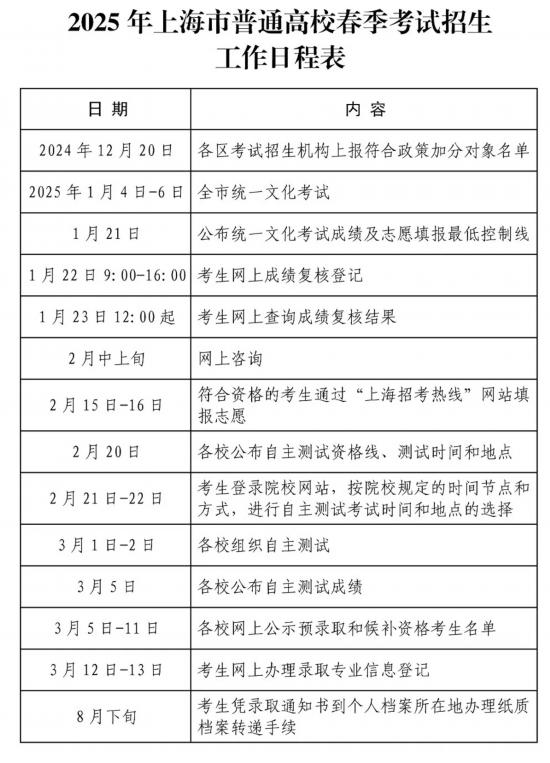 2025 年上海市普通高校春季考试招生工作日程表

| 日 期 | 内 容 |
|---|---|
| 2024 年 12 月 20 日 | 各区考试招生机构上报符合政策加分对象名单 |
| 2025 年 1 月 4 日-6 日 | 全市统一文化考试 |
| 1 月 21 日 | 公布统一文化考试成绩及志愿填报最低控制线 |
| 1 月 22 日 9:00-16:00 | 考生网上成绩复核登记 |
| 1 月 23 日 12:00 起 | 考生网上查询成绩复核结果 |
| 2 月中上旬 | 网上咨询 |
| 2 月 15 日-16 日 | 符合资格的考生通过“上海招考热线”网站填报志愿 |
| 2 月 20 日 | 各校公布自主测试资格线、测试时间和地点 |
| 2 月 21 日-22 日 | 考生登录院校网站，按院校规定的时间节点和方式，进行自主测试考试时间和地点的选择 |
| 3 月 1 日-2 日 | 各校组织自主测试 |
| 3 月 5 日 | 各校公布自主测试成绩 |
| 3 月 5 日-11 日 | 各校网上公示预录取和候补资格考生名单 |
| 3 月 12 日-13 日 | 考生网上办理录取专业信息登记 |
| 8 月下旬 | 考生凭录取通知书到个人档案所在地办理纸质档案转递手续 |